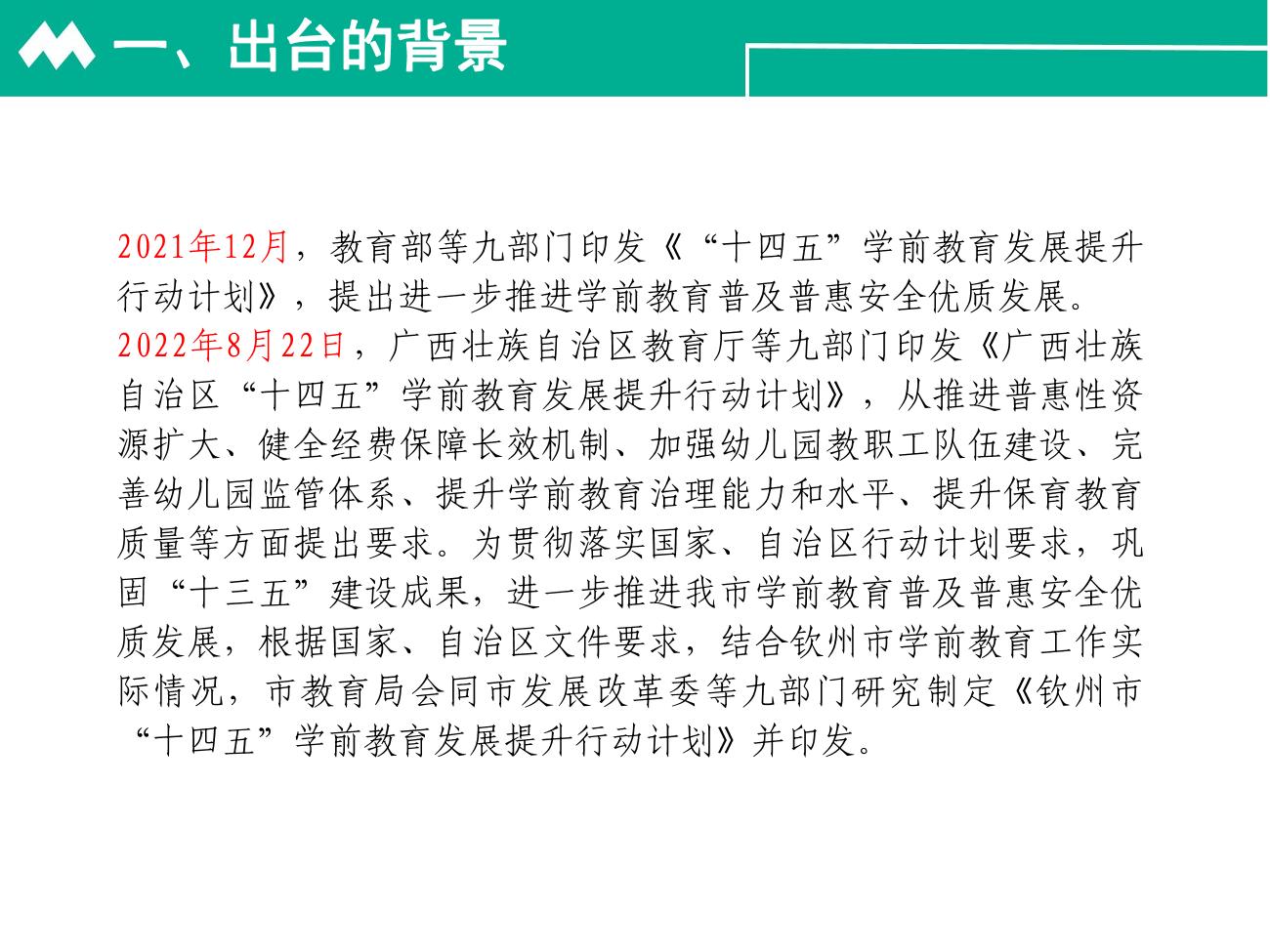 一、出台的背景

2021年12月，教育部等九部门印发《“十四五”学前教育发展提升行动计划》，提出进一步推进学前教育普及普惠安全优质发展。
2022年8月22日，广西壮族自治区教育厅等九部门印发《广西壮族自治区“十四五”学前教育发展提升行动计划》，从推进普惠性资源扩大、健全经费保障长效机制、加强幼儿园教职工队伍建设、完善幼儿园监管体系、提升学前教育治理能力和水平、提升保育教育质量等方面提出要求。为贯彻落实国家、自治区行动计划要求，巩固“十三五”建设成果，进一步推进我市学前教育普及普惠安全优质发展，根据国家、自治区文件要求，结合钦州市学前教育工作实际情况，市教育局会同市发展改革委等九部门研究制定《钦州市“十四五”学前教育发展提升行动计划》并印发。